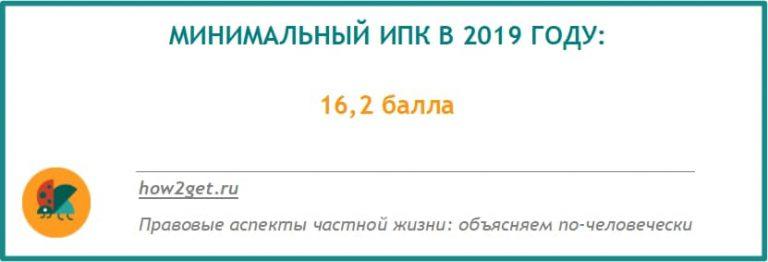 МИНИМАЛЬНЫЙ ИПК В 2019 ГОДУ:

16,2 балла

how2get.ru

Правовые аспекты частной жизни: объясняем по-человечески